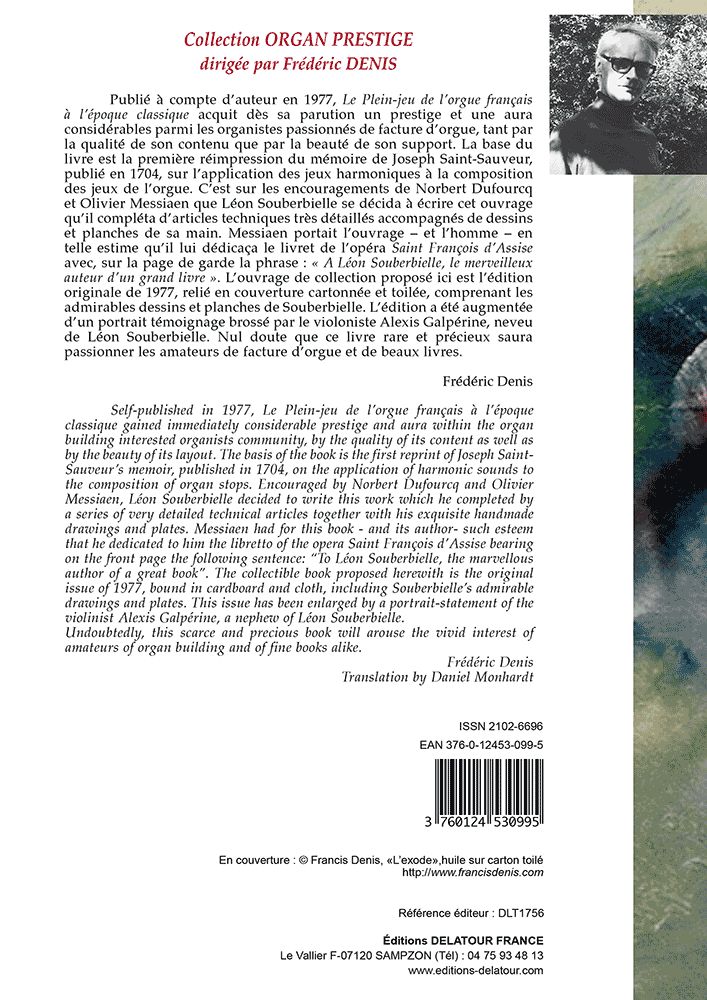 Collection ORGAN PRESTIGE
dirigée par Frédéric DENIS

Publié à compte d'auteur en 1977, Le Plein-jeu de l'orgue français à l'époque classique acquit dès sa parution un prestige et une aura considérables parmi les organistes passionnés de facture d'orgue, tant par la qualité de son contenu que par la beauté de son support. La base du livre est la première réimpression du mémoire de Joseph Saint-Sauveur, publié en 1704, sur l'application des jeux harmoniques à la composition des jeux de l'orgue. C'est sur les encouragements de Norbert Dufourcq et Olivier Messiaen que Léon Souberbielle se décida à écrire cet ouvrage qu'il compléta d'articles techniques très détaillés accompagnés de dessins et planches de sa main. Messiaen portait l'ouvrage – et l'homme – en telle estime qu'il lui dédicaça le livret de l'opéra Saint François d'Assise avec, sur la page de garde la phrase : « A Léon Souberbielle, le merveilleux auteur d'un grand livre ». L'ouvrage de collection proposé ici est l'édition originale de 1977, relié en couverture cartonnée et toilée, comprenant les admirables dessins et planches de Souberbielle. L'édition a été augmentée d'un portrait témoignage brossé par le violoniste Alexis Galpérine, neveu de Léon Souberbielle. Nul doute que ce livre rare et précieux saura passionner les amateurs de facture d'orgue et de beaux livres.

Frédéric Denis

Self-published in 1977, Le Plein-jeu de l'orgue français à l'époque classique gained immediately considerable prestige and aura within the organ building interested organists community, by the quality of its content as well as by the beauty of its layout. The basis of the book is the first reprint of Joseph Saint-Sauveur's memoir, published in 1704, on the application of harmonic sounds to the composition of organ stops. Encouraged by Norbert Dufourcq and Olivier Messiaen, Léon Souberbielle decided to write this work which he completed by a series of very detailed technical articles together with his exquisite handmade drawings and plates. Messiaen had for this book - and its author- such esteem that he dedicated to him the libretto of the opera Saint François d'Assise bearing on the front page the following sentence: "To Léon Souberbielle, the marvellous author of a great book". The collectible book proposed herewith is the original issue of 1977, bound in cardboard and cloth, including Souberbielle's admirable drawings and plates. This issue has been enlarged by a portrait-statement of the violinist Alexis Galpérine, a nephew of Léon Souberbielle.
Undoubtedly, this scarce and precious book will arouse the vivid interest of amateurs of organ building and of fine books alike.

Frédéric Denis
Translation by Daniel Monhardt

ISSN 2102-6696
EAN 376-0-12453-099-5

3 760124 530995

En couverture : © Francis Denis, «L'exode»,huile sur carton toilé
http://www.francisdenis.com

Référence éditeur : DLT1756

Éditions DELATOUR FRANCE
Le Vallier F-07120 SAMPZON (Tél) : 04 75 93 48 13
www.editions-delatour.com